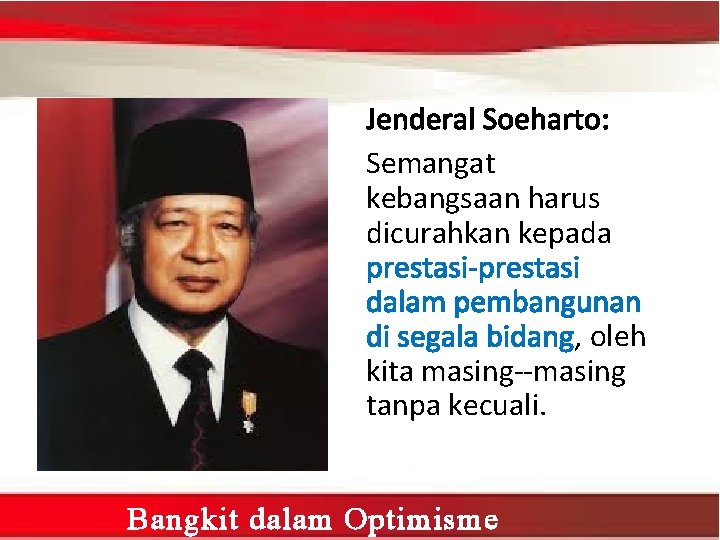 Jenderal Soeharto:

Semangat kebangsaan harus dicurahkan kepada prestasi-prestasi dalam pembangunan di segala bidang, oleh kita masing--masing tanpa kecuali.

Bangkit dalam Optimisme